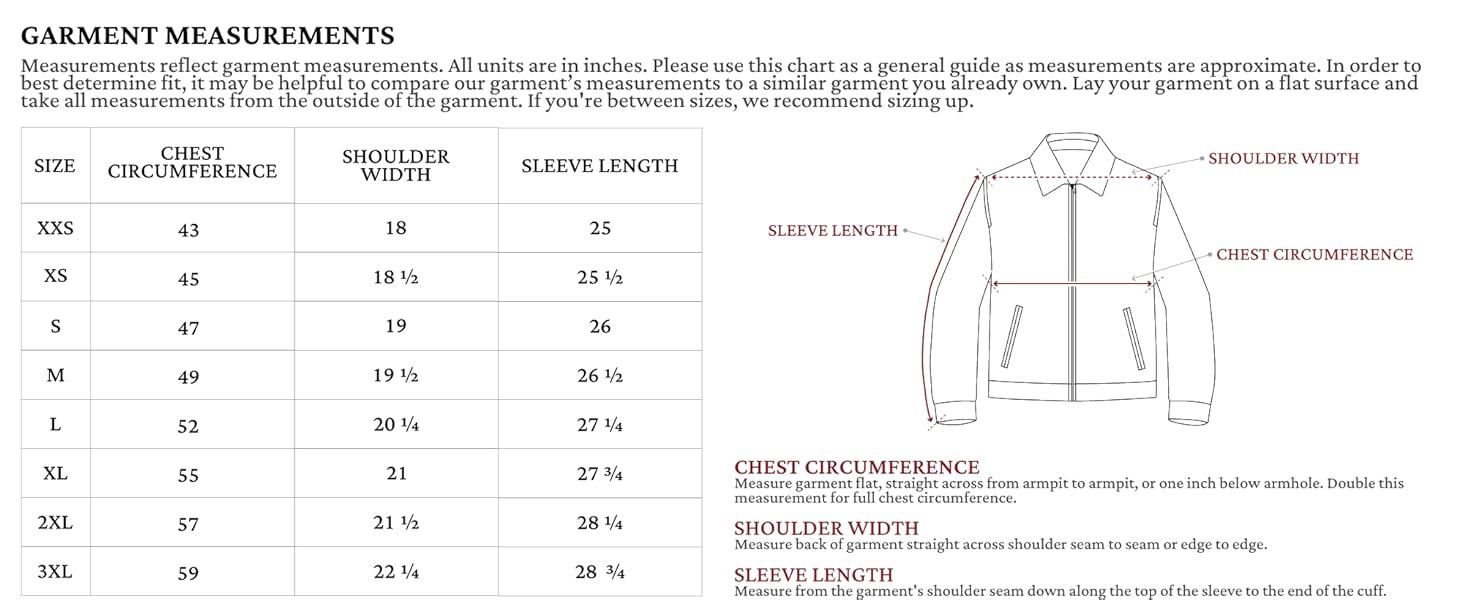 GARMENT MEASUREMENTS

Measurements reflect garment measurements. All units are in inches. Please use this chart as a general guide as measurements are approximate. In order to best determine fit, it may be helpful to compare our garment's measurements to a similar garment you already own. Lay your garment on a flat surface and take all measurements from the outside of the garment. If you're between sizes, we recommend sizing up.

| SIZE | CHEST CIRCUMFERENCE | SHOULDER WIDTH | SLEEVE LENGTH |
|---|---|---|---|
| XXS | 43 | 18 | 25 |
| XS | 45 | 18 ½ | 25 ½ |
| S | 47 | 19 | 26 |
| M | 49 | 19 ½ | 26 ½ |
| L | 52 | 20 ¼ | 27 ¼ |
| XL | 55 | 21 | 27 ¾ |
| 2XL | 57 | 21 ½ | 28 ¼ |
| 3XL | 59 | 22 ¼ | 28 ¾ |

SHOULDER WIDTH
SLEEVE LENGTH
CHEST CIRCUMFERENCE

CHEST CIRCUMFERENCE
Measure garment flat, straight across from armpit to armpit, or one inch below armhole. Double this measurement for full chest circumference.

SHOULDER WIDTH
Measure back of garment straight across shoulder seam to seam or edge to edge.

SLEEVE LENGTH
Measure from the garment's shoulder seam down along the top of the sleeve to the end of the cuff.